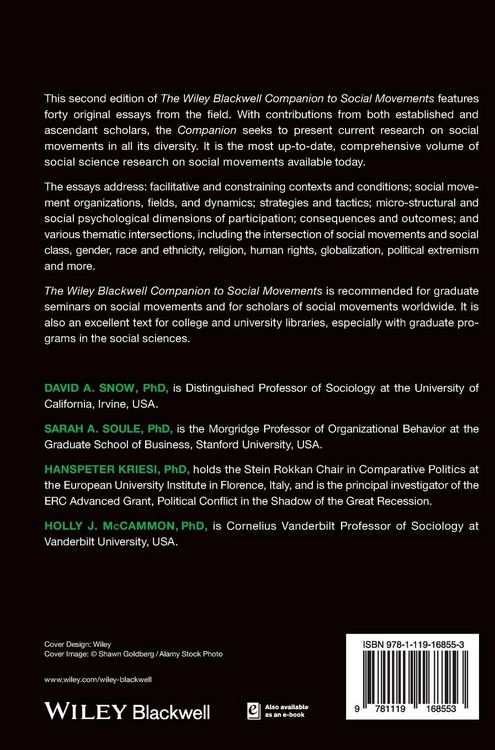 This second edition of The Wiley Blackwell Companion to Social Movements features forty original essays from the field. With contributions from both established and ascendant scholars, the Companion seeks to present current research on social movements in all its diversity. It is the most up-to-date, comprehensive volume of social science research on social movements available today.

The essays address: facilitative and constraining contexts and conditions; social movement organizations, fields, and dynamics; strategies and tactics; micro-structural and social psychological dimensions of participation; consequences and outcomes; and various thematic intersections, including the intersection of social movements and social class, gender, race and ethnicity, religion, human rights, globalization, political extremism and more.

The Wiley Blackwell Companion to Social Movements is recommended for graduate seminars on social movements and for scholars of social movements worldwide. It is also an excellent text for college and university libraries, especially with graduate programs in the social sciences.

DAVID A. SNOW, PhD, is Distinguished Professor of Sociology at the University of California, Irvine, USA.

SARAH A. SOULE, PhD, is the Morgridge Professor of Organizational Behavior at the Graduate School of Business, Stanford University, USA.

HANSPETER KRIESI, PhD, holds the Stein Rokkan Chair in Comparative Politics at the European University Institute in Florence, Italy, and is the principal investigator of the ERC Advanced Grant, Political Conflict in the Shadow of the Great Recession.

HOLLY J. McCAMMON, PhD, is Cornelius Vanderbilt Professor of Sociology at Vanderbilt University, USA.

Cover Design: Wiley
Cover Image: © Shawn Goldberg / Alamy Stock Photo

www.wiley.com/wiley-blackwell

WILEY Blackwell

Also available as an e-book

ISBN 978-1-119-16855-3

9 781119 168553